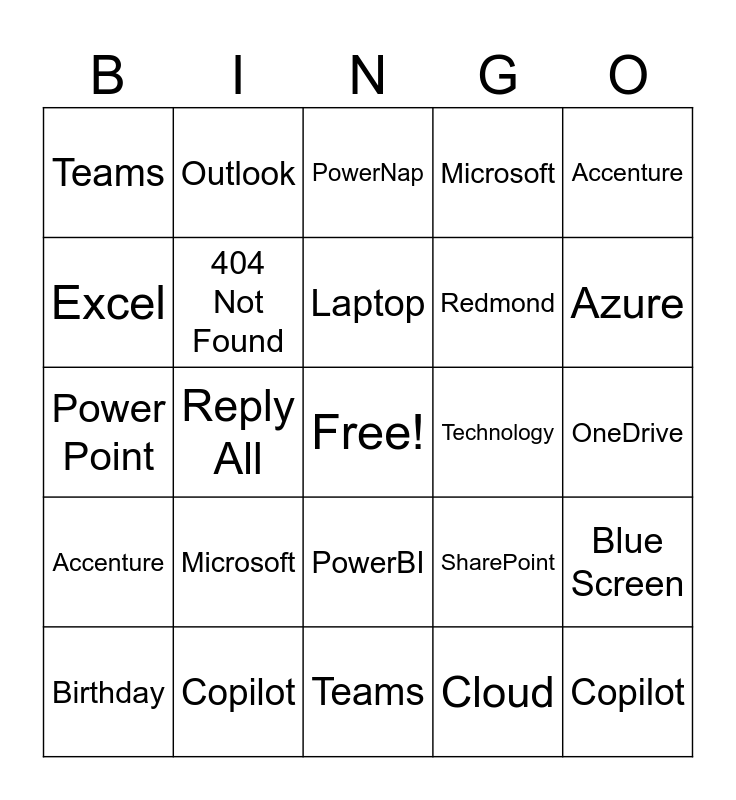 | B | I | N | G | O |
|---|---|---|---|---|
| Teams | Outlook | PowerNap | Microsoft | Accenture |
| Excel | 404 Not Found | Laptop | Redmond | Azure |
| Power Point | Reply All | Free! | Technology | OneDrive |
| Accenture | Microsoft | PowerBI | SharePoint | Blue Screen |
| Birthday | Copilot | Teams | Cloud | Copilot |